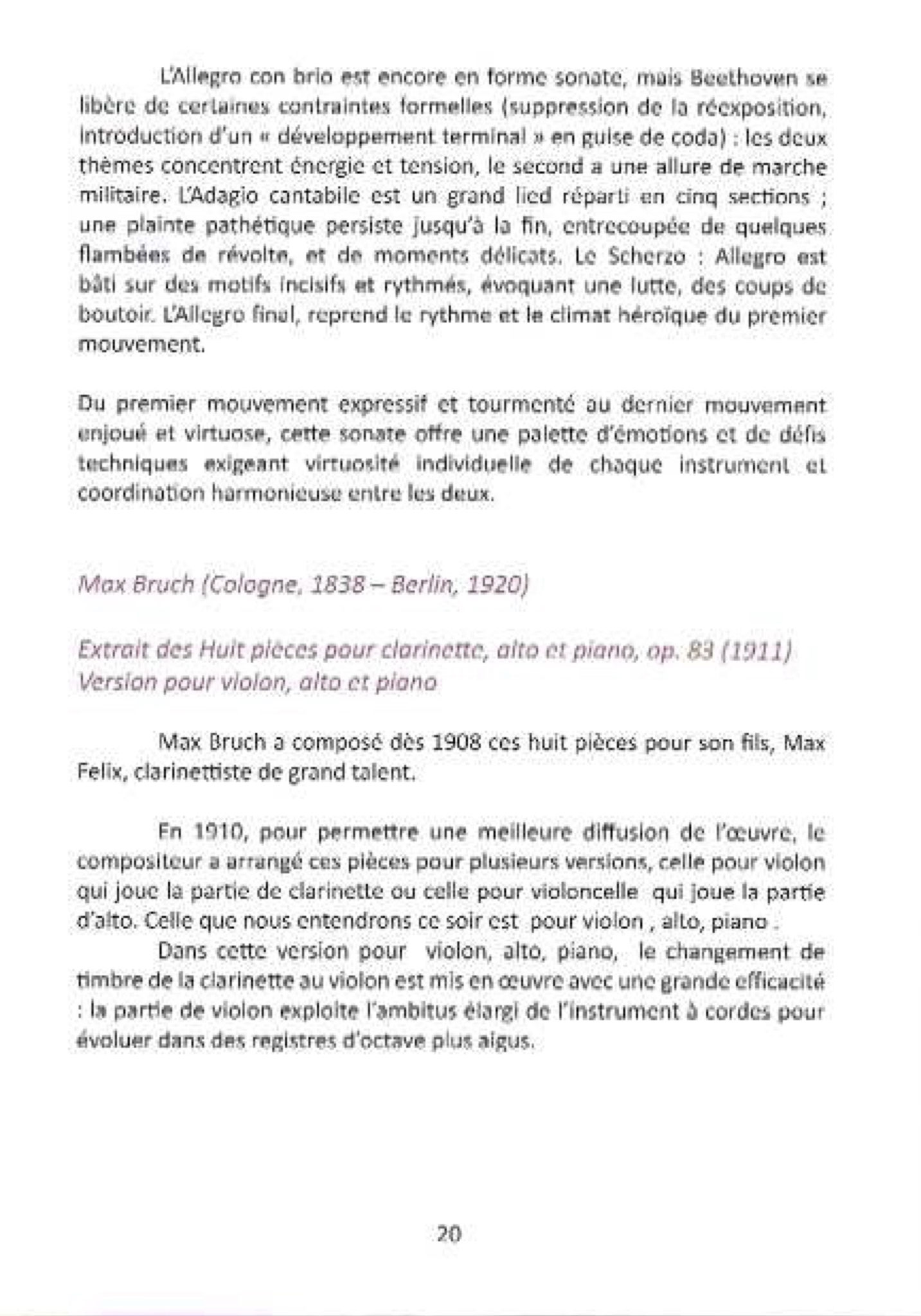 L'Allegro con brio est encore en forme sonate, mais Beethoven se libère de certaines contraintes formelles (suppression de la réexposition, introduction d'un « développement terminal » en guise de coda) : les deux thèmes concentrent énergie et tension, le second a une allure de marche militaire. L'Adagio cantabile est un grand lied réparti en cinq sections ; une plainte pathétique persiste jusqu'à la fin, entrecoupée de quelques flambées de révolte, et de moments délicats. Le Scherzo : Allegro est bâti sur des motifs incisifs et rythmés, évoquant une lutte, des coups de boutoir. L'Allegro final, reprend le rythme et le climat héroïque du premier mouvement.

Du premier mouvement expressif et tourmenté au dernier mouvement enjoué et virtuose, cette sonate offre une palette d'émotions et de défis techniques exigeant virtuosité individuelle de chaque instrument et coordination harmonieuse entre les deux.

Max Bruch (Cologne, 1838 – Berlin, 1920)

Extrait des Huit pièces pour clarinette, alto et piano, op. 83 (1911)
Version pour violon, alto et piano

Max Bruch a composé dès 1908 ces huit pièces pour son fils, Max Felix, clarinettiste de grand talent.

En 1910, pour permettre une meilleure diffusion de l'œuvre, le compositeur a arrangé ces pièces pour plusieurs versions, celle pour violon qui joue la partie de clarinette ou celle pour violoncelle qui joue la partie d'alto. Celle que nous entendrons ce soir est pour violon , alto, piano .

Dans cette version pour violon, alto, piano, le changement de timbre de la clarinette au violon est mis en œuvre avec une grande efficacité : la partie de violon exploite l'ambitus élargi de l'instrument à cordes pour évoluer dans des registres d'octave plus aigus.

20